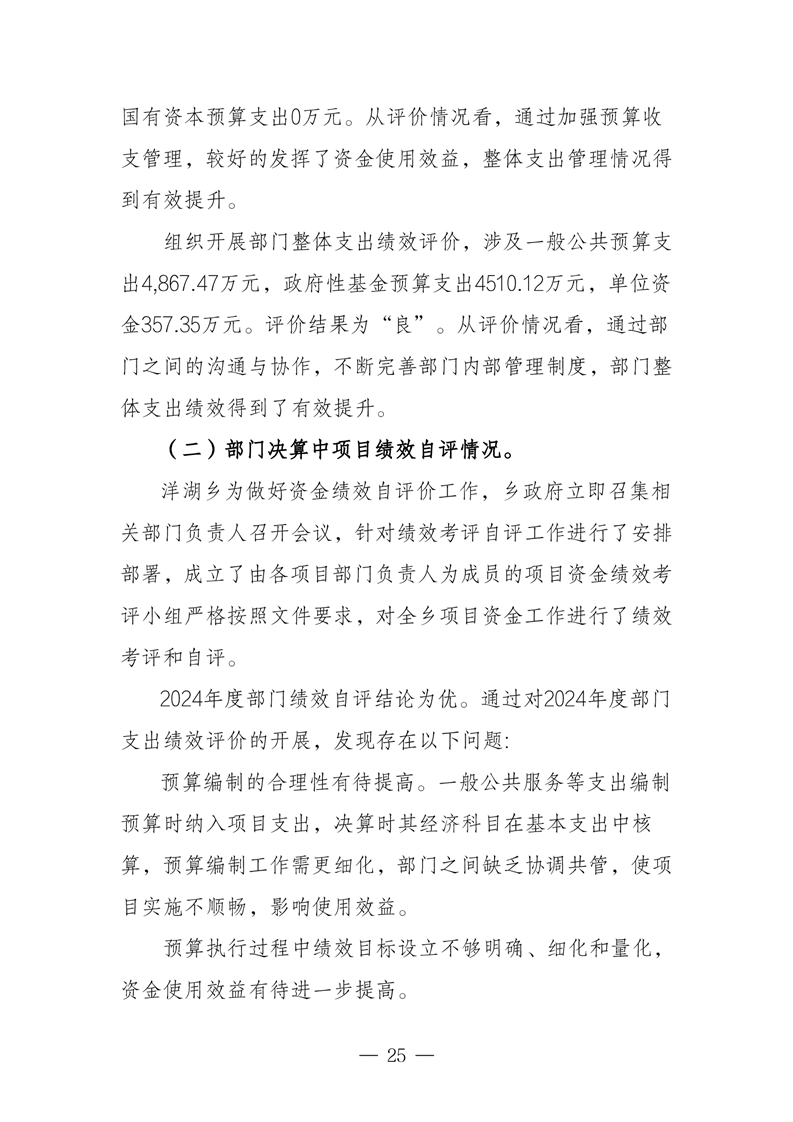 国有资本预算支出0万元。从评价情况看，通过加强预算收支管理，较好的发挥了资金使用效益，整体支出管理情况得到有效提升。

组织开展部门整体支出绩效评价，涉及一般公共预算支出4,867.47万元，政府性基金预算支出4510.12万元，单位资金357.35万元。评价结果为“良”。从评价情况看，通过部门之间的沟通与协作，不断完善部门内部管理制度，部门整体支出绩效得到了有效提升。

（二）部门决算中项目绩效自评情况。

洋湖乡为做好资金绩效自评价工作，乡政府立即召集相关部门负责人召开会议，针对绩效考评自评工作进行了安排部署，成立了由各项目部门负责人为成员的项目资金绩效考评小组严格按照文件要求，对全乡项目资金工作进行了绩效考评和自评。

2024年度部门绩效自评结论为优。通过对2024年度部门支出绩效评价的开展，发现存在以下问题:

预算编制的合理性有待提高。一般公共服务等支出编制预算时纳入项目支出，决算时其经济科目在基本支出中核算，预算编制工作需更细化，部门之间缺乏协调共管，使项目实施不顺畅，影响使用效益。

预算执行过程中绩效目标设立不够明确、细化和量化，资金使用效益有待进一步提高。

— 25 —